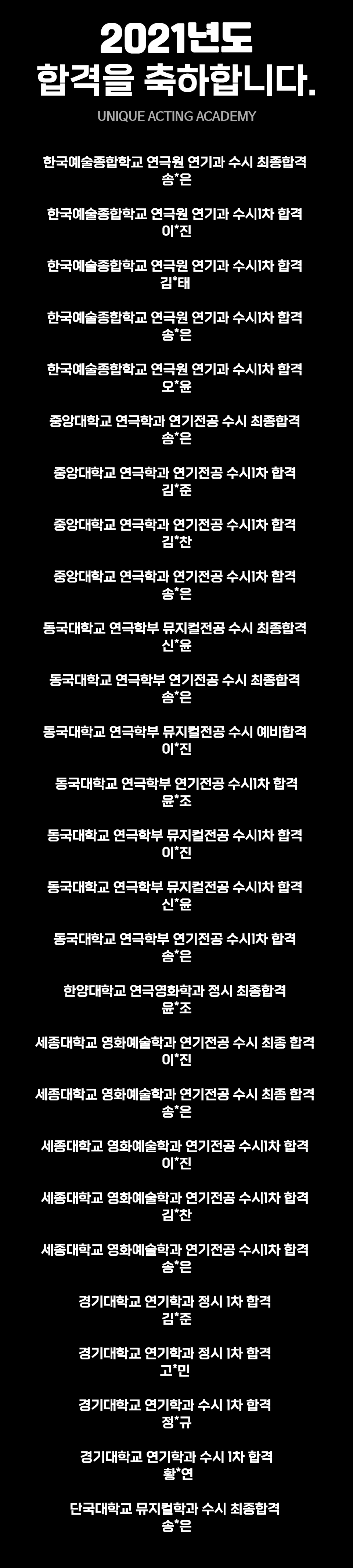 2021년도
합격을 축하합니다.

UNIQUE ACTING ACADEMY

한국예술종합학교 연극원 연기과 수시 최종합격
송*은

한국예술종합학교 연극원 연기과 수시1차 합격
이*진

한국예술종합학교 연극원 연기과 수시1차 합격
김*태

한국예술종합학교 연극원 연기과 수시1차 합격
송*은

한국예술종합학교 연극원 연기과 수시1차 합격
오*윤

중앙대학교 연극학과 연기전공 수시 최종합격
송*은

중앙대학교 연극학과 연기전공 수시1차 합격
김*준

중앙대학교 연극학과 연기전공 수시1차 합격
김*찬

중앙대학교 연극학과 연기전공 수시1차 합격
송*은

동국대학교 연극학부 뮤지컬전공 수시 최종합격
신*윤

동국대학교 연극학부 연기전공 수시 최종합격
송*은

동국대학교 연극학부 뮤지컬전공 수시 예비합격
이*진

동국대학교 연극학부 연기전공 수시1차 합격
윤*조

동국대학교 연극학부 뮤지컬전공 수시1차 합격
이*진

동국대학교 연극학부 뮤지컬전공 수시1차 합격
신*윤

동국대학교 연극학부 연기전공 수시1차 합격
송*은

한양대학교 연극영화학과 정시 최종합격
윤*조

세종대학교 영화예술학과 연기전공 수시 최종 합격
이*진

세종대학교 영화예술학과 연기전공 수시 최종 합격
송*은

세종대학교 영화예술학과 연기전공 수시1차 합격
이*진

세종대학교 영화예술학과 연기전공 수시1차 합격
김*찬

세종대학교 영화예술학과 연기전공 수시1차 합격
송*은

경기대학교 연기학과 정시 1차 합격
김*준

경기대학교 연기학과 정시 1차 합격
고*민

경기대학교 연기학과 수시 1차 합격
정*규

경기대학교 연기학과 수시 1차 합격
황*연

단국대학교 뮤지컬학과 수시 최종합격
송*은